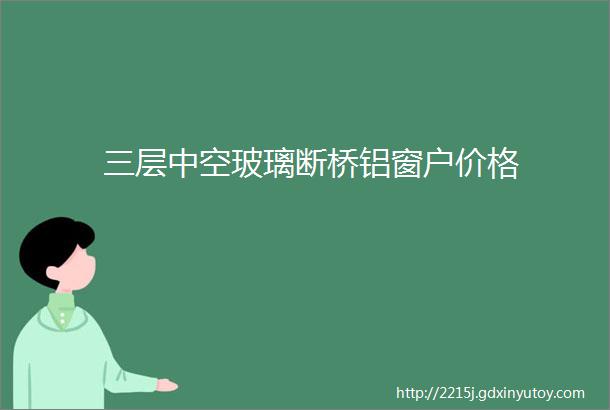 三层中空玻璃断桥铝窗户价格

http://2215j.gdxinyutoy.com